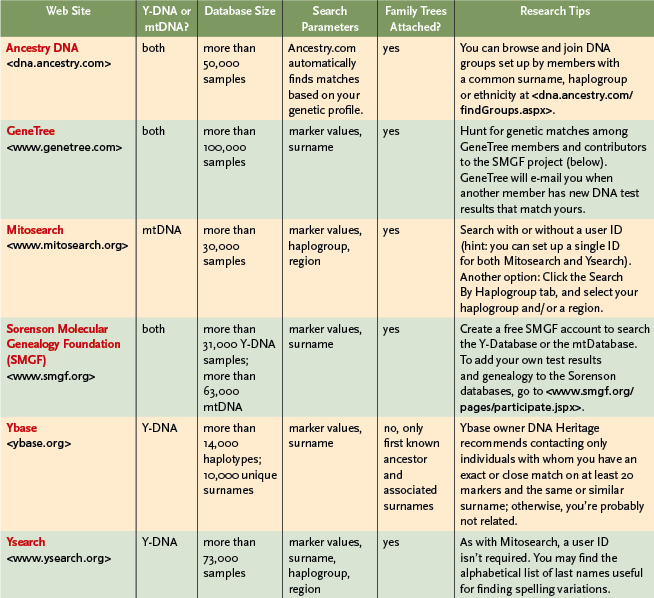 | Web Site | Y-DNA or mtDNA? | Database Size | Search Parameters | Family Trees Attached? | Research Tips |
|---|---|---|---|---|---|
| Ancestry DNA <dna.ancestry.com> | both | more than 50,000 samples | Ancestry.com automatically finds matches based on your genetic profile. | yes | You can browse and join DNA groups set up by members with a common surname, haplogroup or ethnicity at <dna.ancestry.com/findGroups.aspx>. |
| GeneTree <www.genetree.com> | both | more than 100,000 samples | marker values, surname | yes | Hunt for genetic matches among GeneTree members and contributors to the SMGF project (below). GeneTree will e-mail you when another member has new DNA test results that match yours. |
| Mitosearch <www.mitosearch.org> | mtDNA | more than 30,000 samples | marker values, haplogroup, region | yes | Search with or without a user ID (hint: you can set up a single ID for both Mitosearch and Ysearch). Another option: Click the Search By Haplogroup tab, and select your haplogroup and/or a region. |
| Sorenson Molecular Genealogy Foundation (SMGF) <www.smgf.org> | both | more than 31,000 Y-DNA samples; more than 63,000 mtDNA | marker values, surname | yes | Create a free SMGF account to search the Y-Database or the mtDatabase. To add your own test results and genealogy to the Sorenson databases, go to <www.smgf.org/pages/participate.jspx>. |
| Ybase <ybase.org> | Y-DNA | more than 14,000 haplotypes; 10,000 unique surnames | marker values, surname | no, only first known ancestor and associated surnames | Ybase owner DNA Heritage recommends contacting only individuals with whom you have an exact or close match on at least 20 markers and the same or similar surname; otherwise, you're probably not related. |
| Ysearch <www.ysearch.org> | Y-DNA | more than 73,000 samples | marker values, surname, haplogroup, region | yes | As with Mitosearch, a user ID isn't required. You may find the alphabetical list of last names useful for finding spelling variations. |